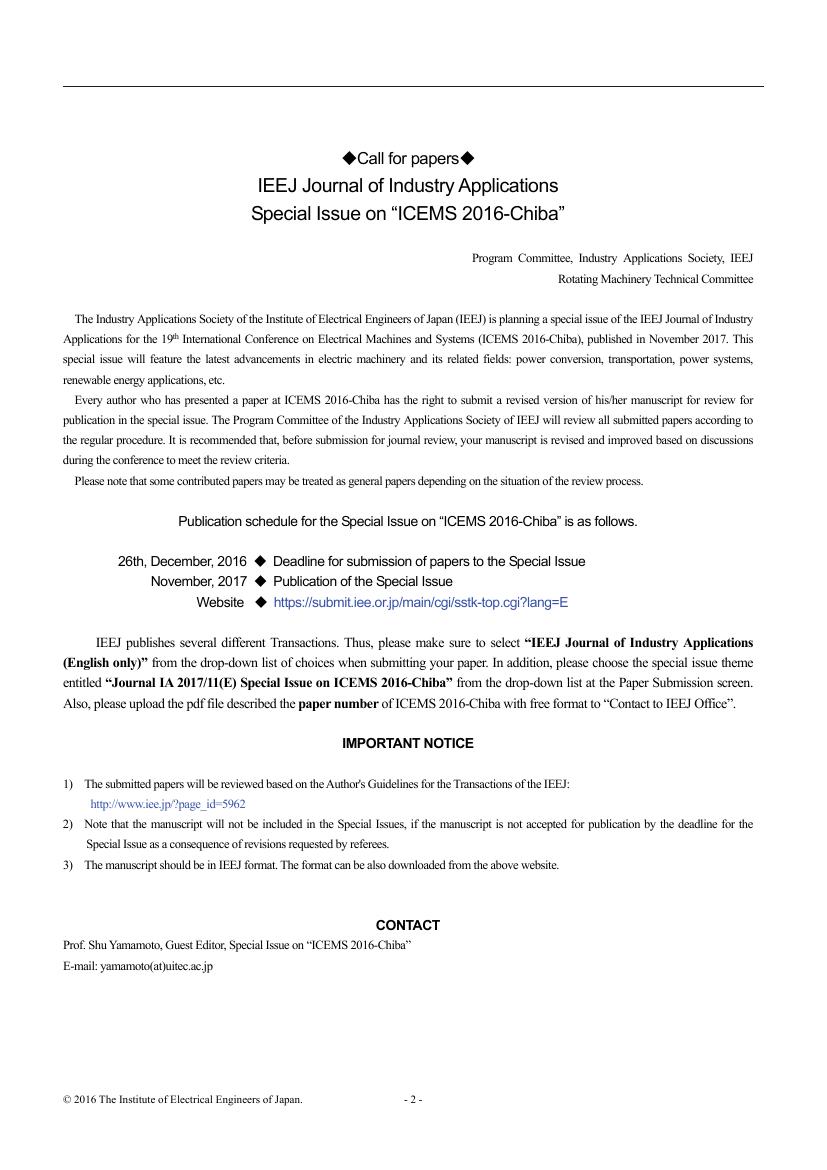 ◆Call for papers◆
IEEJ Journal of Industry Applications
Special Issue on “ICEMS 2016-Chiba”

Program Committee, Industry Applications Society, IEEJ
Rotating Machinery Technical Committee

The Industry Applications Society of the Institute of Electrical Engineers of Japan (IEEJ) is planning a special issue of the IEEJ Journal of Industry Applications for the 19th International Conference on Electrical Machines and Systems (ICEMS 2016-Chiba), published in November 2017. This special issue will feature the latest advancements in electric machinery and its related fields: power conversion, transportation, power systems, renewable energy applications, etc.

Every author who has presented a paper at ICEMS 2016-Chiba has the right to submit a revised version of his/her manuscript for review for publication in the special issue. The Program Committee of the Industry Applications Society of IEEJ will review all submitted papers according to the regular procedure. It is recommended that, before submission for journal review, your manuscript is revised and improved based on discussions during the conference to meet the review criteria.

Please note that some contributed papers may be treated as general papers depending on the situation of the review process.

Publication schedule for the Special Issue on “ICEMS 2016-Chiba” is as follows.

26th, December, 2016 ◆ Deadline for submission of papers to the Special Issue
November, 2017 ◆ Publication of the Special Issue
Website ◆ https://submit.iee.or.jp/main/cgi/sstk-top.cgi?lang=E

IEEJ publishes several different Transactions. Thus, please make sure to select “IEEJ Journal of Industry Applications (English only)” from the drop-down list of choices when submitting your paper. In addition, please choose the special issue theme entitled “Journal IA 2017/11(E) Special Issue on ICEMS 2016-Chiba” from the drop-down list at the Paper Submission screen. Also, please upload the pdf file described the paper number of ICEMS 2016-Chiba with free format to “Contact to IEEJ Office”.

IMPORTANT NOTICE

1) The submitted papers will be reviewed based on the Author's Guidelines for the Transactions of the IEEJ:
http://www.iee.jp/?page_id=5962
2) Note that the manuscript will not be included in the Special Issues, if the manuscript is not accepted for publication by the deadline for the Special Issue as a consequence of revisions requested by referees.
3) The manuscript should be in IEEJ format. The format can be also downloaded from the above website.

CONTACT
Prof. Shu Yamamoto, Guest Editor, Special Issue on “ICEMS 2016-Chiba”
E-mail: yamamoto(at)uitec.ac.jp

© 2016 The Institute of Electrical Engineers of Japan. - 2 -